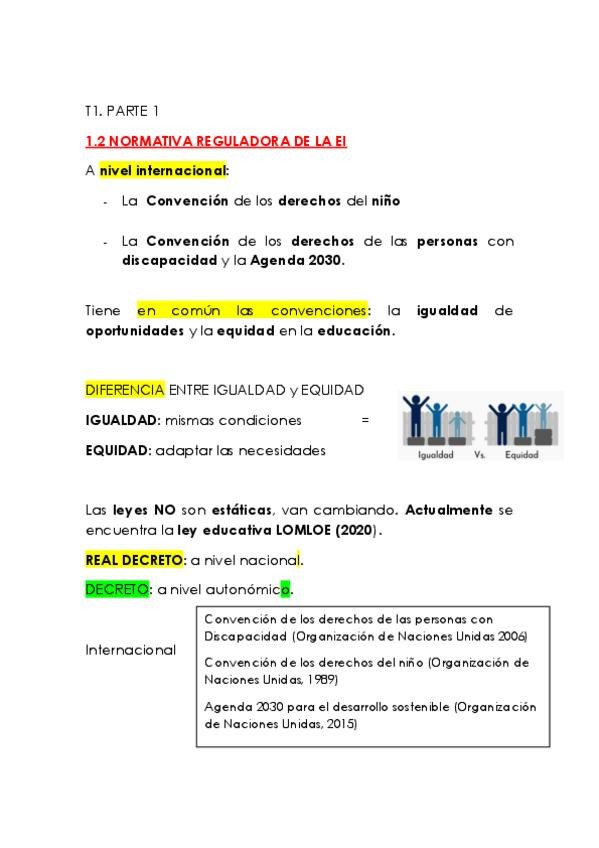 T1. PARTE 1

1.2 NORMATIVA REGULADORA DE LA EI

A nivel internacional:

- La Convención de los derechos del niño

- La Convención de los derechos de las personas con discapacidad y la Agenda 2030.

Tiene en común las convenciones: la igualdad de oportunidades y la equidad en la educación.

DIFERENCIA ENTRE IGUALDAD y EQUIDAD

IGUALDAD: mismas condiciones =

EQUIDAD: adaptar las necesidades

Igualdad Vs. Equidad

Las leyes NO son estáticas, van cambiando. Actualmente se encuentra la ley educativa LOMLOE (2020).

REAL DECRETO: a nivel nacional.

DECRETO: a nivel autonómico.

Internacional

Convención de los derechos de las personas con Discapacidad (Organización de Naciones Unidas 2006)

Convención de los derechos del niño (Organización de Naciones Unidas, 1989)

Agenda 2030 para el desarrollo sostenible (Organización de Naciones Unidas, 2015)